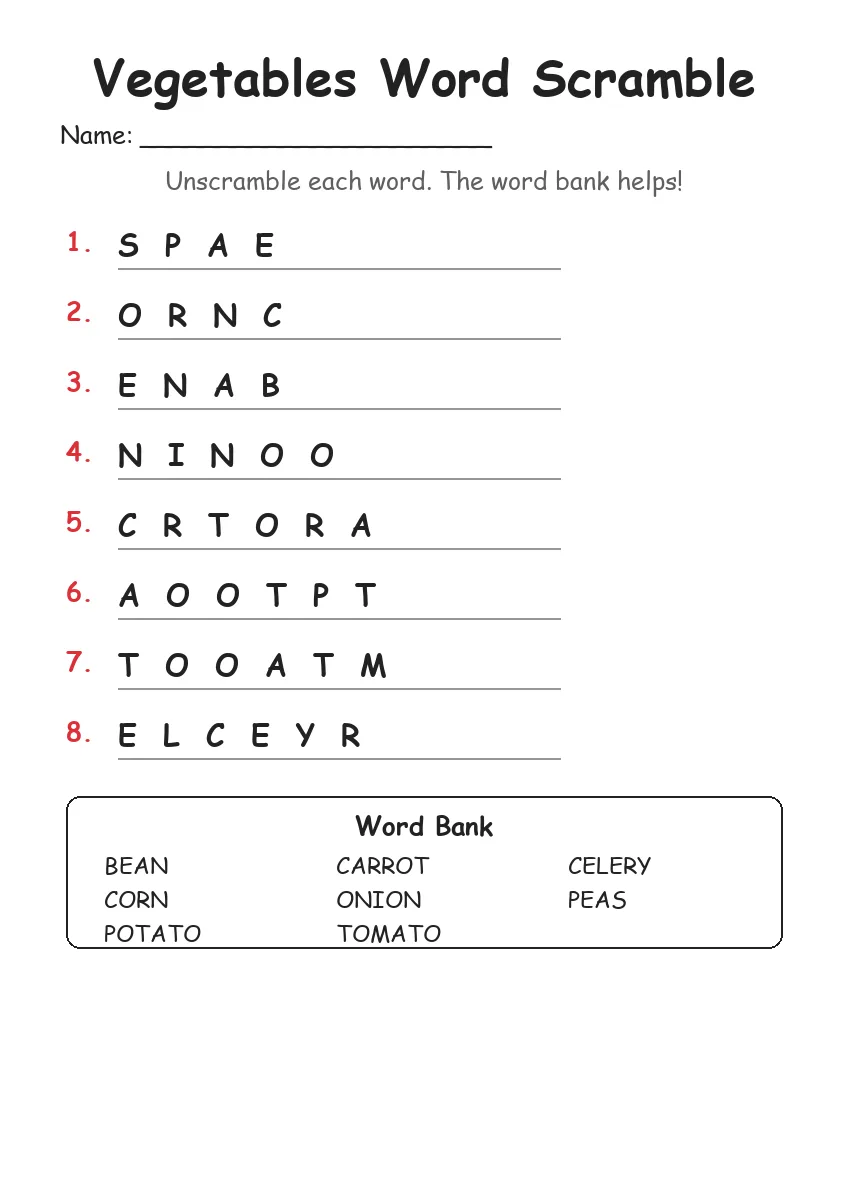 Vegetables Word Scramble

Name: ______________________

Unscramble each word. The word bank helps!

1. S P A E

2. O R N C

3. E N A B

4. N I N O O

5. C R T O R A

6. A O O T P T

7. T O O A T M

8. E L C E Y R

Word Bank

BEAN
CORN
POTATO

CARROT
ONION
TOMATO

CELERY
PEAS